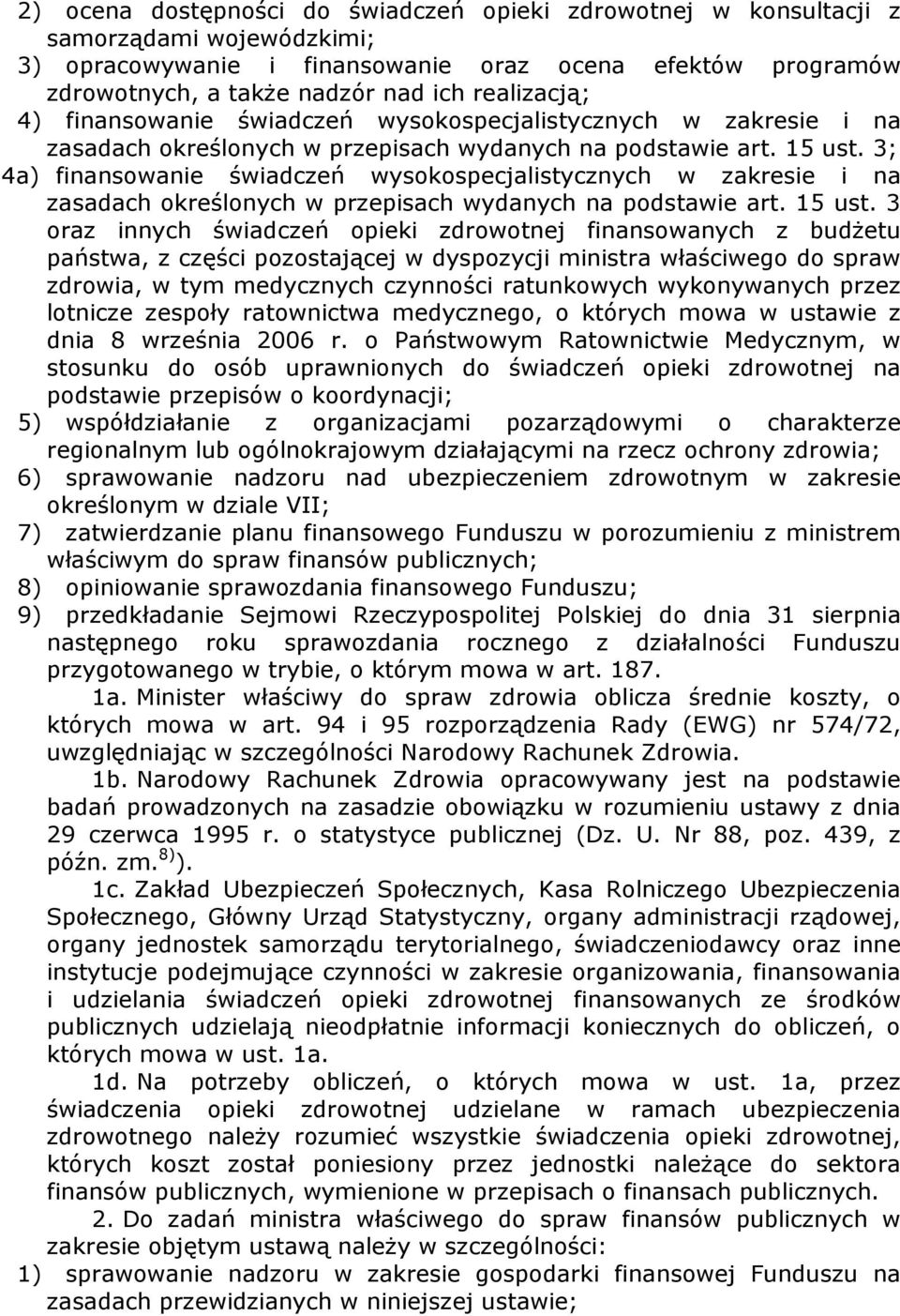 2) ocena dostępności do świadczeń opieki zdrowotnej w konsultacji z samorządami wojewódzkimi;
3) opracowywanie i finansowanie oraz ocena efektów programów zdrowotnych, a także nadzór nad ich realizacją;
4) finansowanie świadczeń wysokospecjalistycznych w zakresie i na zasadach określonych w przepisach wydanych na podstawie art. 15 ust. 3;
4a) finansowanie świadczeń wysokospecjalistycznych w zakresie i na zasadach określonych w przepisach wydanych na podstawie art. 15 ust. 3 oraz innych świadczeń opieki zdrowotnej finansowanych z budżetu państwa, z części pozostającej w dyspozycji ministra właściwego do spraw zdrowia, w tym medycznych czynności ratunkowych wykonywanych przez lotnicze zespoły ratownictwa medycznego, o których mowa w ustawie z dnia 8 września 2006 r. o Państwowym Ratownictwie Medycznym, w stosunku do osób uprawnionych do świadczeń opieki zdrowotnej na podstawie przepisów o koordynacji;
5) współdziałanie z organizacjami pozarządowymi o charakterze regionalnym lub ogólnokrajowym działającymi na rzecz ochrony zdrowia;
6) sprawowanie nadzoru nad ubezpieczeniem zdrowotnym w zakresie określonym w dziale VII;
7) zatwierdzanie planu finansowego Funduszu w porozumieniu z ministrem właściwym do spraw finansów publicznych;
8) opiniowanie sprawozdania finansowego Funduszu;
9) przedkładanie Sejmowi Rzeczypospolitej Polskiej do dnia 31 sierpnia następnego roku sprawozdania rocznego z działalności Funduszu przygotowanego w trybie, o którym mowa w art. 187.

1a. Minister właściwy do spraw zdrowia oblicza średnie koszty, o których mowa w art. 94 i 95 rozporządzenia Rady (EWG) nr 574/72, uwzględniając w szczególności Narodowy Rachunek Zdrowia.

1b. Narodowy Rachunek Zdrowia opracowywany jest na podstawie badań prowadzonych na zasadzie obowiązku w rozumieniu ustawy z dnia 29 czerwca 1995 r. o statystyce publicznej (Dz. U. Nr 88, poz. 439, z późn. zm.$^{8)}$).

1c. Zakład Ubezpieczeń Społecznych, Kasa Rolniczego Ubezpieczenia Społecznego, Główny Urząd Statystyczny, organy administracji rządowej, organy jednostek samorządu terytorialnego, świadczeniodawcy oraz inne instytucje podejmujące czynności w zakresie organizowania, finansowania i udzielania świadczeń opieki zdrowotnej finansowanych ze środków publicznych udzielają nieodpłatnie informacji koniecznych do obliczeń, o których mowa w ust. 1a.

1d. Na potrzeby obliczeń, o których mowa w ust. 1a, przez świadczenia opieki zdrowotnej udzielane w ramach ubezpieczenia zdrowotnego należy rozumieć wszystkie świadczenia opieki zdrowotnej, których koszt został poniesiony przez jednostki należące do sektora finansów publicznych, wymienione w przepisach o finansach publicznych.

2. Do zadań ministra właściwego do spraw finansów publicznych w zakresie objętym ustawą należy w szczególności:
1) sprawowanie nadzoru w zakresie gospodarki finansowej Funduszu na zasadach przewidzianych w niniejszej ustawie;